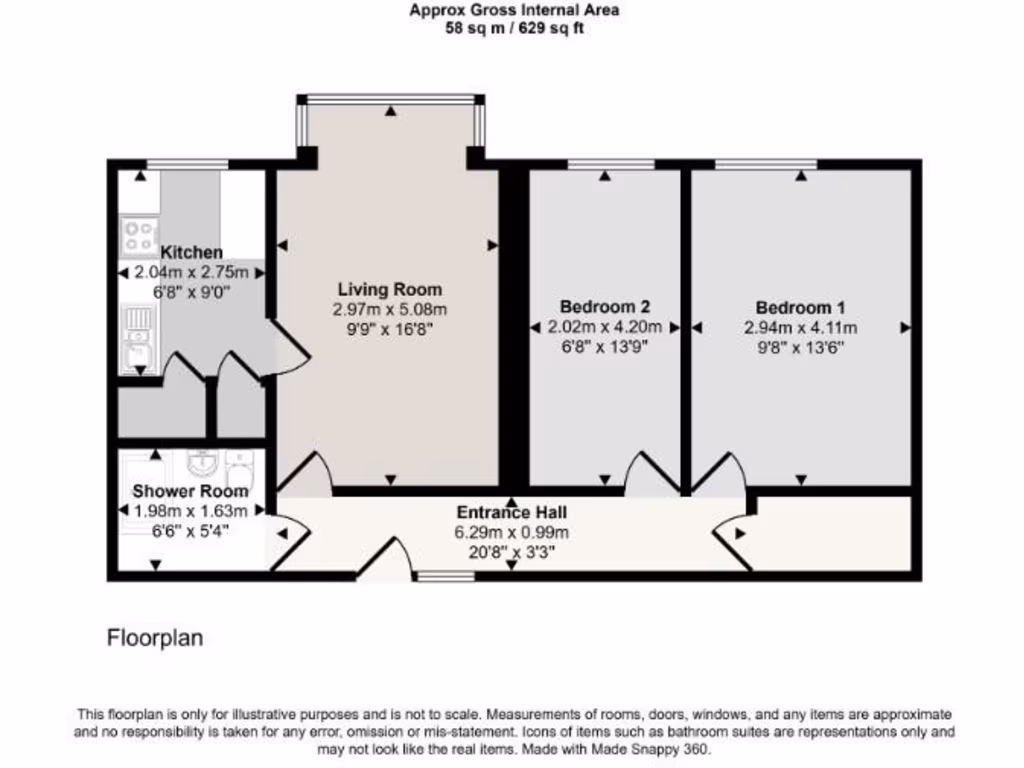 Approx Gross Internal Area
58 sq m / 629 sq ft

Kitchen
2.04m x 2.75m
6'8" x 9'0"

Living Room
2.97m x 5.08m
9'9" x 16'8"

Bedroom 2
2.02m x 4.20m
6'8" x 13'9"

Bedroom 1
2.94m x 4.11m
9'8" x 13'6"

Shower Room
1.98m x 1.63m
6'6" x 5'4"

Entrance Hall
6.29m x 0.99m
20'8" x 3'3"

Floorplan

This floorplan is only for illustrative purposes and is not to scale. Measurements of rooms, doors, windows, and any items are approximate and no responsibility is taken for any error, omission or mis-statement. Icons of items such as bathroom suites are representations only and may not look like the real items. Made with Made Snappy 360.